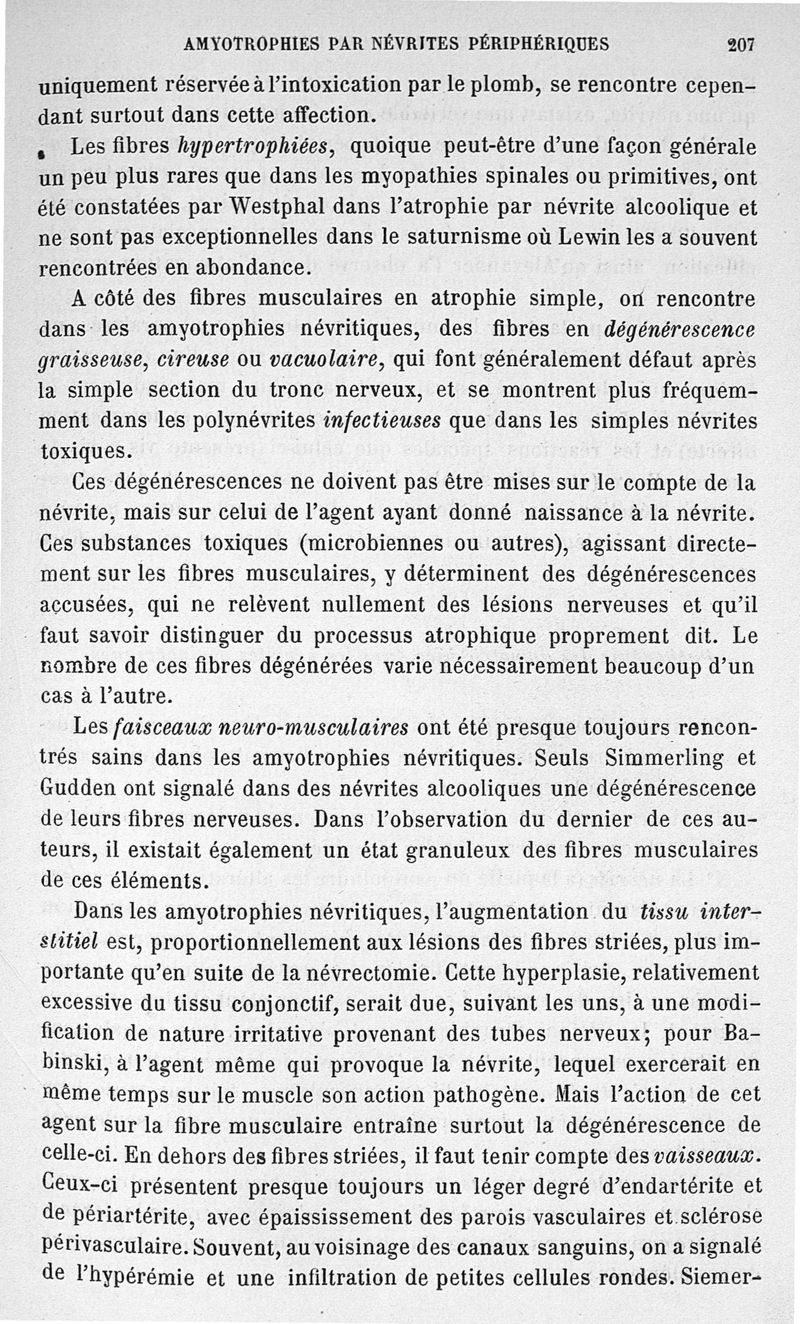 AMYOTROPHIES PAR NÉVRITES PÉRIPHÉRIQUES 207

uniquement réservée à l'intoxication par le plomb, se rencontre cependant surtout dans cette affection.

Les fibres *hypertrophiées*, quoique peut-être d'une façon générale un peu plus rares que dans les myopathies spinales ou primitives, ont été constatées par Westphal dans l'atrophie par névrite alcoolique et ne sont pas exceptionnelles dans le saturnisme où Lewin les a souvent rencontrées en abondance.

A côté des fibres musculaires en atrophie simple, on rencontre dans les amyotrophies névritiques, des fibres en *dégénérescence graisseuse*, *cireuse* ou *vacuolaire*, qui font généralement défaut après la simple section du tronc nerveux, et se montrent plus fréquemment dans les polynévrites *infectieuses* que dans les simples névrites toxiques.

Ces dégénérescences ne doivent pas être mises sur le compte de la névrite, mais sur celui de l'agent ayant donné naissance à la névrite. Ces substances toxiques (microbiennes ou autres), agissant directement sur les fibres musculaires, y déterminent des dégénérescences accusées, qui ne relèvent nullement des lésions nerveuses et qu'il faut savoir distinguer du processus atrophique proprement dit. Le nombre de ces fibres dégénérées varie nécessairement beaucoup d'un cas à l'autre.

Les *faisceaux neuro-musculaires* ont été presque toujours rencontrés sains dans les amyotrophies névritiques. Seuls Simmerling et Gudden ont signalé dans des névrites alcooliques une dégénérescence de leurs fibres nerveuses. Dans l'observation du dernier de ces auteurs, il existait également un état granuleux des fibres musculaires de ces éléments.

Dans les amyotrophies névritiques, l'augmentation du *tissu interstitiel* est, proportionnellement aux lésions des fibres striées, plus importante qu'en suite de la névrectomie. Cette hyperplasie, relativement excessive du tissu conjonctif, serait due, suivant les uns, à une modification de nature irritative provenant des tubes nerveux; pour Babinski, à l'agent même qui provoque la névrite, lequel exercerait en même temps sur le muscle son action pathogène. Mais l'action de cet agent sur la fibre musculaire entraîne surtout la dégénérescence de celle-ci. En dehors des fibres striées, il faut tenir compte des *vaisseaux*. Ceux-ci présentent presque toujours un léger degré d'endartérite et de périartérite, avec épaississement des parois vasculaires et sclérose périvasculaire. Souvent, au voisinage des canaux sanguins, on a signalé de l'hypérémie et une infiltration de petites cellules rondes. Siemer-